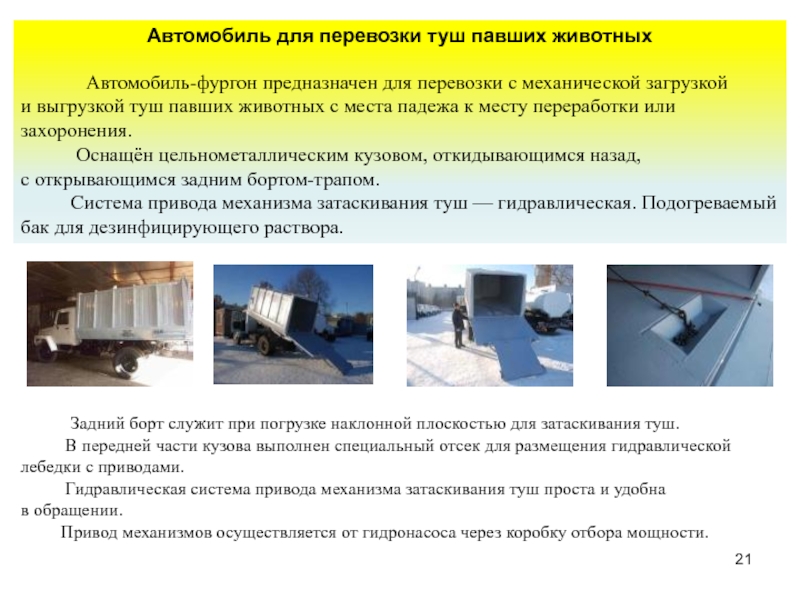 Автомобиль для перевозки туш павших животных

Автомобиль-фургон предназначен для перевозки с механической загрузкой и выгрузкой туш павших животных с места падежа к месту переработки или захоронения.

Оснащён цельнометаллическим кузовом, откидывающимся назад, с открывающимся задним бортом-трапом.

Система привода механизма затаскивания туш — гидравлическая. Подогреваемый бак для дезинфицирующего раствора.

Задний борт служит при погрузке наклонной плоскостью для затаскивания туш.

В передней части кузова выполнен специальный отсек для размещения гидравлической лебедки с приводами.

Гидравлическая система привода механизма затаскивания туш проста и удобна в обращении.

Привод механизмов осуществляется от гидронасоса через коробку отбора мощности.

21